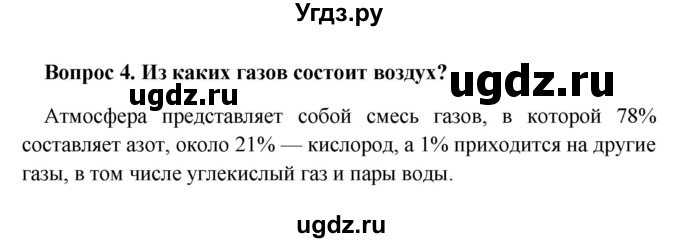 Угдз.ру

Вопрос 4. Из каких газов состоит воздух?

ugdz.ru

ugdz.ru

Атмосфера представляет собой смесь газов, в которой 78% составляет азот, около 21% — кислород, а 1% приходится на другие газы, в том числе углекислый газ и пары воды.

ugdz.ru